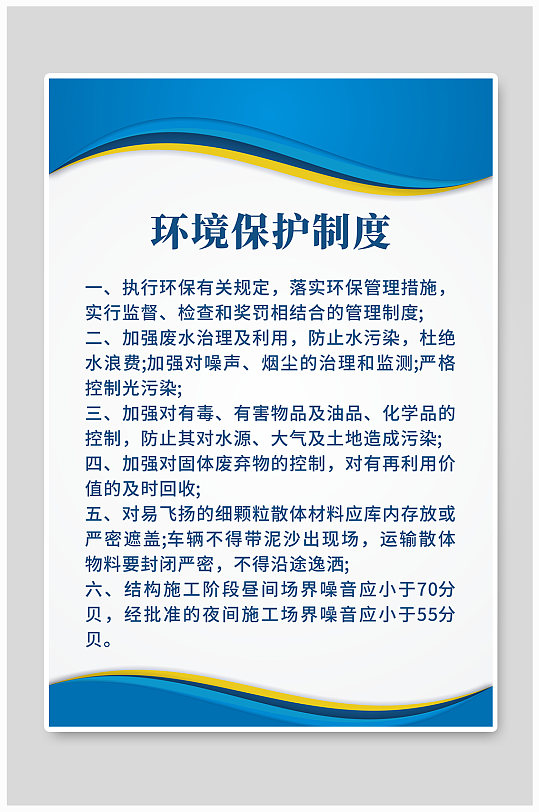 环境保护制度

一、执行环保有关规定，落实环保管理措施，实行监督、检查和奖罚相结合的管理制度;

二、加强废水治理及利用，防止水污染，杜绝水浪费;加强对噪声、烟尘的治理和监测;严格控制光污染;

三、加强对有毒、有害物品及油品、化学品的控制，防止其对水源、大气及土地造成污染;

四、加强对固体废弃物的控制，对有再利用价值的及时回收;

五、对易飞扬的细颗粒散体材料应库内存放或严密遮盖;车辆不得带泥沙出现场，运输散体物料要封闭严密，不得沿途逸洒;

六、结构施工阶段昼间场界噪音应小于70分贝，经批准的夜间施工场界噪音应小于55分贝。